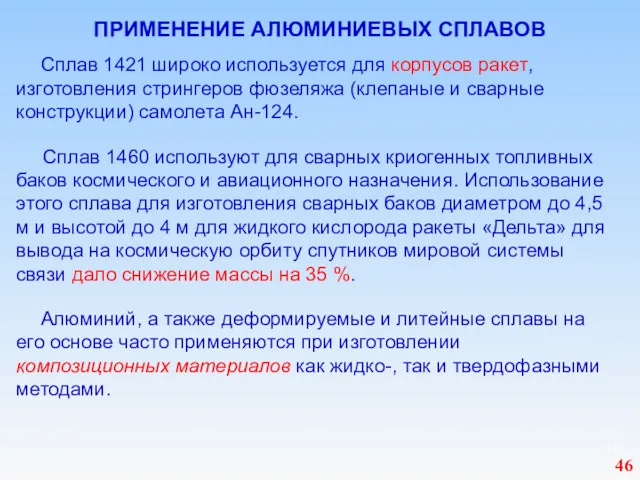 ПРИМЕНЕНИЕ АЛЮМИНИЕВЫХ СПЛАВОВ

Сплав 1421 широко используется для корпусов ракет, изготовления стрингеров фюзеляжа (клепаные и сварные конструкции) самолета Ан-124.

Сплав 1460 используют для сварных криогенных топливных баков космического и авиационного назначения. Использование этого сплава для изготовления сварных баков диаметром до 4,5 м и высотой до 4 м для жидкого кислорода ракеты «Дельта» для вывода на космическую орбиту спутников мировой системы связи дало снижение массы на 35 %.

Алюминий, а также деформируемые и литейные сплавы на его основе часто применяются при изготовлении композиционных материалов как жидко-, так и твердофазными методами.

46